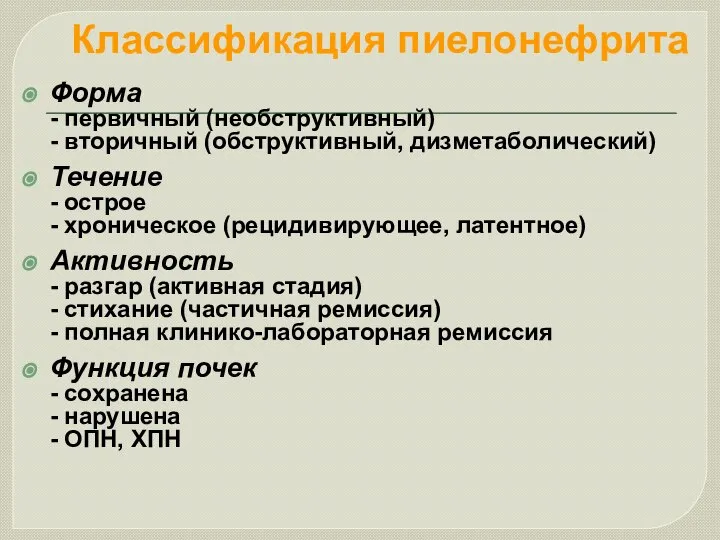 Классификация пиелонефрита

Форма
- первичный (необструктивный)
- вторичный (обструктивный, дизметаболический)

Течение
- острое
- хроническое (рецидивирующее, латентное)

Активность
- разгар (активная стадия)
- стихание (частичная ремиссия)
- полная клинико-лабораторная ремиссия

Функция почек
- сохранена
- нарушена
- ОПН, ХПН